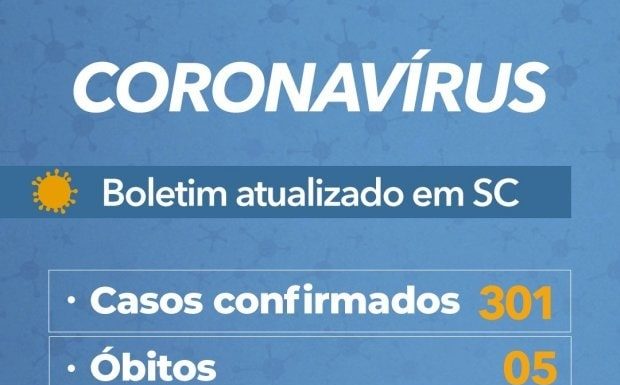 CORONAVÍRUS

Boletim atualizado em SC

· Casos confirmados 301

· Óbitos 05